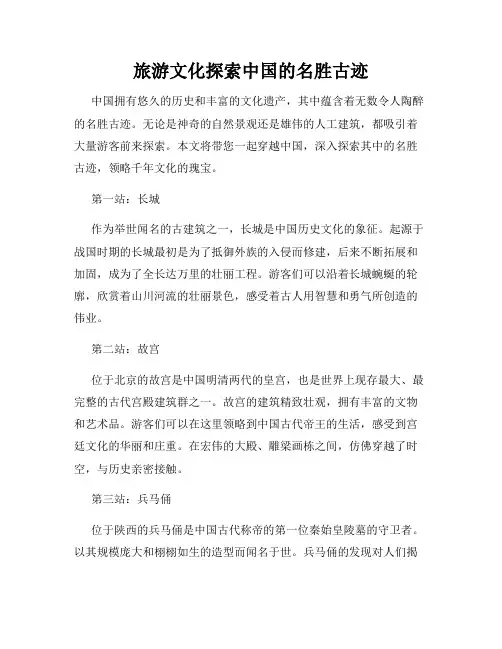 旅游文化探索中国的名胜古迹

中国拥有悠久的历史和丰富的文化遗产，其中蕴含着无数令人陶醉的名胜古迹。无论是神奇的自然景观还是雄伟的人工建筑，都吸引着大量游客前来探索。本文将带您一起穿越中国，深入探索其中的名胜古迹，领略千年文化的瑰宝。

第一站：长城

作为举世闻名的古建筑之一，长城是中国历史文化的象征。起源于战国时期的长城最初是为了抵御外族的入侵而修建，后来不断拓展和加固，成为了全长达万里的壮丽工程。游客们可以沿着长城蜿蜒的轮廓，欣赏着山川河流的壮丽景色，感受着古人用智慧和勇气所创造的伟业。

第二站：故宫

位于北京的故宫是中国明清两代的皇宫，也是世界上现存最大、最完整的古代宫殿建筑群之一。故宫的建筑精致壮观，拥有丰富的文物和艺术品。游客们可以在这里领略到中国古代帝王的生活，感受到宫廷文化的华丽和庄重。在宏伟的大殿、雕梁画栋之间，仿佛穿越了时空，与历史亲密接触。

第三站：兵马俑

位于陕西的兵马俑是中国古代称帝的第一位秦始皇陵墓的守卫者。以其规模庞大和栩栩如生的造型而闻名于世。兵马俑的发现对人们揭